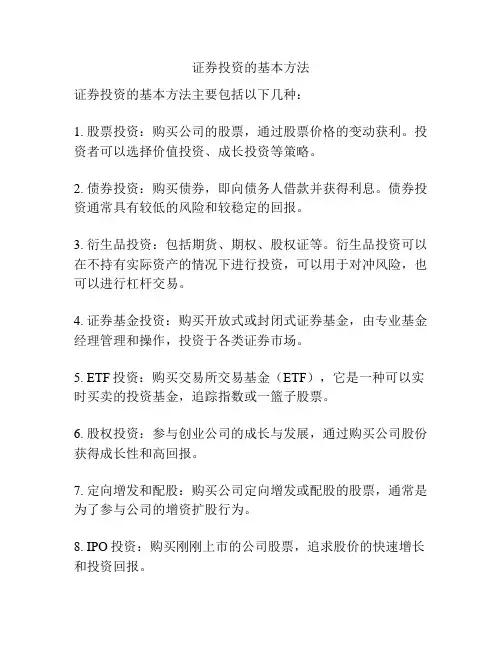 证券投资的基本方法

证券投资的基本方法主要包括以下几种：

1. 股票投资：购买公司的股票，通过股票价格的变动获利。投资者可以选择价值投资、成长投资等策略。

2. 债券投资：购买债券，即向债务人借款并获得利息。债券投资通常具有较低的风险和较稳定的回报。

3. 衍生品投资：包括期货、期权、股权证等。衍生品投资可以在不持有实际资产的情况下进行投资，可以用于对冲风险，也可以进行杠杆交易。

4. 证券基金投资：购买开放式或封闭式证券基金，由专业基金经理管理和操作，投资于各类证券市场。

5. ETF 投资：购买交易所交易基金（ETF），它是一种可以实时买卖的投资基金，追踪指数或一篮子股票。

6. 股权投资：参与创业公司的成长与发展，通过购买公司股份获得成长性和高回报。

7. 定向增发和配股：购买公司定向增发或配股的股票，通常是为了参与公司的增资扩股行为。

8. IPO 投资：购买刚刚上市的公司股票，追求股价的快速增长和投资回报。